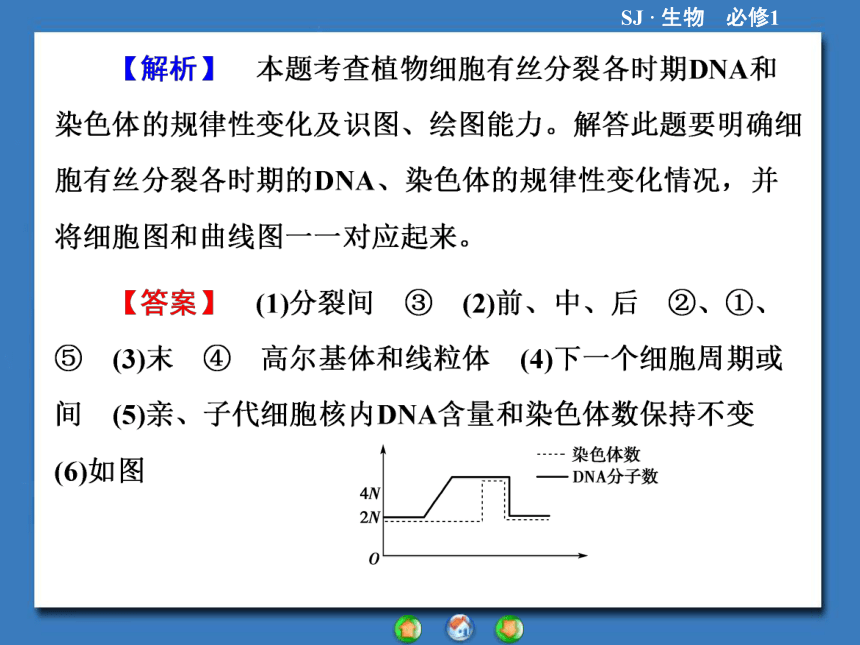 SJ · 生物　必修1

【解析】　本题考查植物细胞有丝分裂各时期DNA和染色体的规律性变化及识图、绘图能力。解答此题要明确细胞有丝分裂各时期的DNA、染色体的规律性变化情况，并将细胞图和曲线图一一对应起来。

【答案】　(1)分裂间　③　(2)前、中、后　②、①、⑤　(3)末　④　高尔基体和线粒体　(4)下一个细胞周期或间　(5)亲、子代细胞核内DNA含量和染色体数保持不变　(6)如图

染色体数
DNA分子数
$4N$
$2N$
$O$